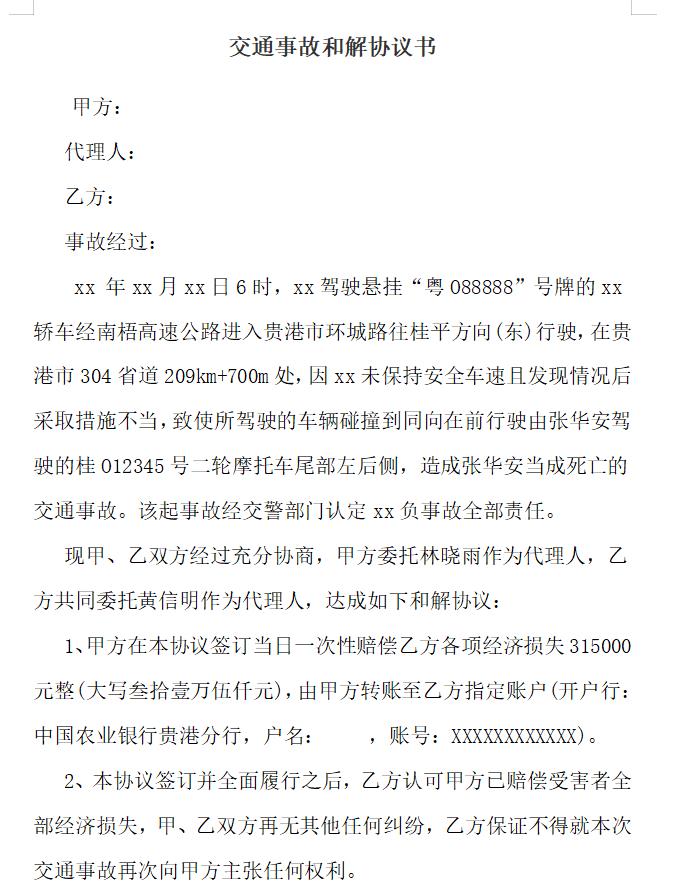 交通事故和解协议书

甲方：

代理人：

乙方：

事故经过：

xx 年 xx 月 xx 日 6 时，xx 驾驶悬挂“粤 088888”号牌的 xx 轿车经南梧高速公路进入贵港市环城路往桂平方向(东)行驶，在贵港市 304 省道 209km+700m 处，因 xx 未保持安全车速且发现情况后采取措施不当，致使所驾驶的车辆碰撞到同向在前行驶由张华安驾驶的桂 012345 号二轮摩托车尾部左后侧，造成张华安当成死亡的交通事故。该起事故经交警部门认定 xx 负事故全部责任。

现甲、乙双方经过充分协商，甲方委托林晓雨作为代理人，乙方共同委托黄信明作为代理人，达成如下和解协议：

1、甲方在本协议签订当日一次性赔偿乙方各项经济损失 315000 元整(大写叁拾壹万伍仟元)，由甲方转账至乙方指定账户(开户行：中国农业银行贵港分行，户名：　　，账号：XXXXXXXXXXXX)。

2、本协议签订并全面履行之后，乙方认可甲方已赔偿受害者全部经济损失，甲、乙双方再无其他任何纠纷，乙方保证不得就本次交通事故再次向甲方主张任何权利。